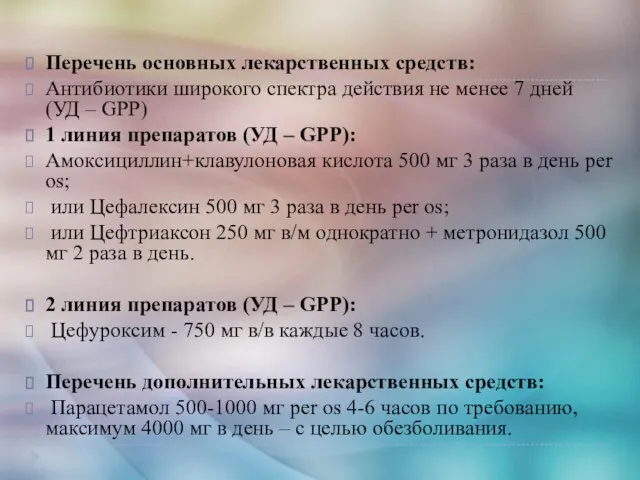 Перечень основных лекарственных средств:
Антибиотики широкого спектра действия не менее 7 дней (УД – GPP)
1 линия препаратов (УД – GPP):
Амоксициллин+клавулоновая кислота 500 мг 3 раза в день per os;
или Цефалексин 500 мг 3 раза в день per os;
или Цефтриаксон 250 мг в/м однократно + метронидазол 500 мг 2 раза в день.

2 линия препаратов (УД – GPP):
Цефуроксим - 750 мг в/в каждые 8 часов.

Перечень дополнительных лекарственных средств:
Парацетамол 500-1000 мг per os 4-6 часов по требованию, максимум 4000 мг в день – с целью обезболивания.